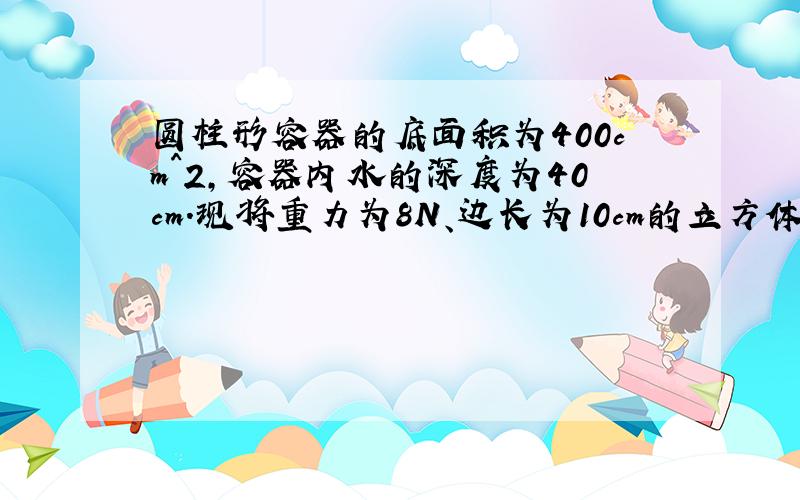 圆柱形容器的底面积为400cm^2,容器内水的深度为40cm.现将重力为8N、边长为10cm的立方体